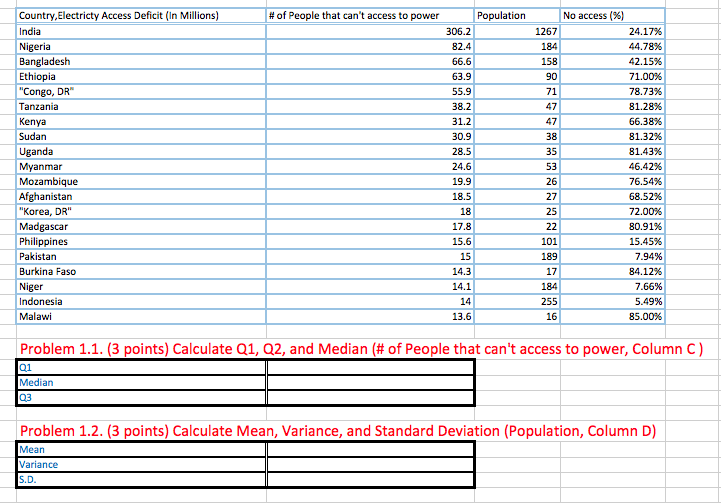 | Country,Electricty Access Deficit (In Millions) | # of People that can't access to power | Population | No access (%) |
|---|---|---|---|
| India | 306.2 | 1267 | 24.17% |
| Nigeria | 82.4 | 184 | 44.78% |
| Bangladesh | 66.6 | 158 | 42.15% |
| Ethiopia | 63.9 | 90 | 71.00% |
| "Congo, DR" | 55.9 | 71 | 78.73% |
| Tanzania | 38.2 | 47 | 81.28% |
| Kenya | 31.2 | 47 | 66.38% |
| Sudan | 30.9 | 38 | 81.32% |
| Uganda | 28.5 | 35 | 81.43% |
| Myanmar | 24.6 | 53 | 46.42% |
| Mozambique | 19.9 | 26 | 76.54% |
| Afghanistan | 18.5 | 27 | 68.52% |
| "Korea, DR" | 18 | 25 | 72.00% |
| Madgascar | 17.8 | 22 | 80.91% |
| Philippines | 15.6 | 101 | 15.45% |
| Pakistan | 15 | 189 | 7.94% |
| Burkina Faso | 14.3 | 17 | 84.12% |
| Niger | 14.1 | 184 | 7.66% |
| Indonesia | 14 | 255 | 5.49% |
| Malawi | 13.6 | 16 | 85.00% |

Problem 1.1. (3 points) Calculate Q1, Q2, and Median (# of People that can't access to power, Column C )

| Q1 | |
|---|---|
| Median | |
| Q3 | |

Problem 1.2. (3 points) Calculate Mean, Variance, and Standard Deviation (Population, Column D)

| Mean | |
|---|---|
| Variance | |
| S.D. | |